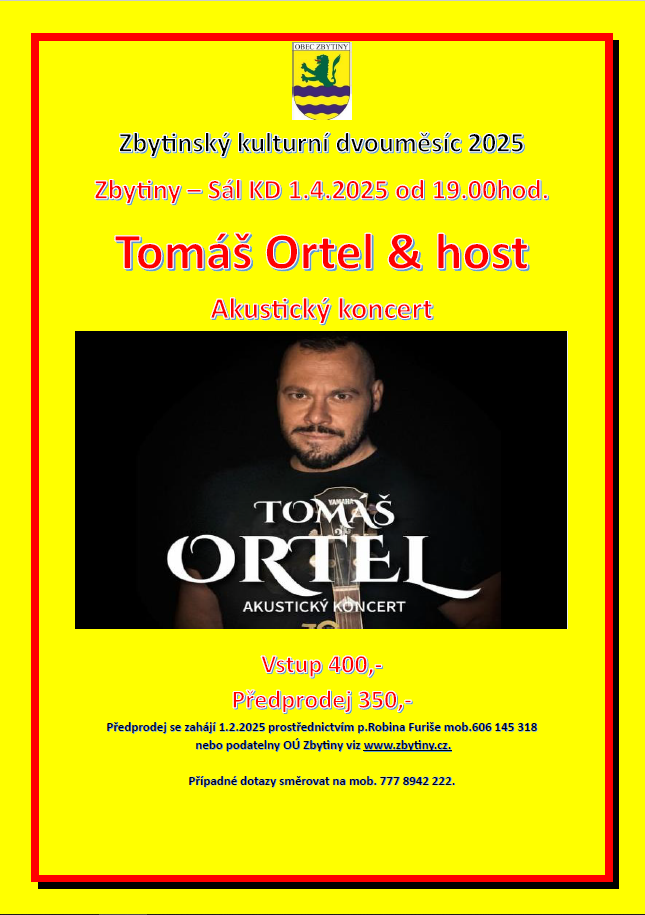 OBEC ZBYTINY

Zbytinský kulturní dvouměsíc 2025

Zbytiny – Sál KD 1.4.2025 od 19.00hod.

Tomáš Ortel & host

Akustický koncert

TOMÁŠ
ORTEL
AKUSTICKÝ KONCERT

Vstup 400,-

Předprodej 350,-

Předprodej se zahájí 1.2.2025 prostřednictvím p.Robina Furiše mob.606 145 318 nebo podatelny OÚ Zbytiny viz www.zbytiny.cz.

Případné dotazy směrovat na mob. 777 8942 222.